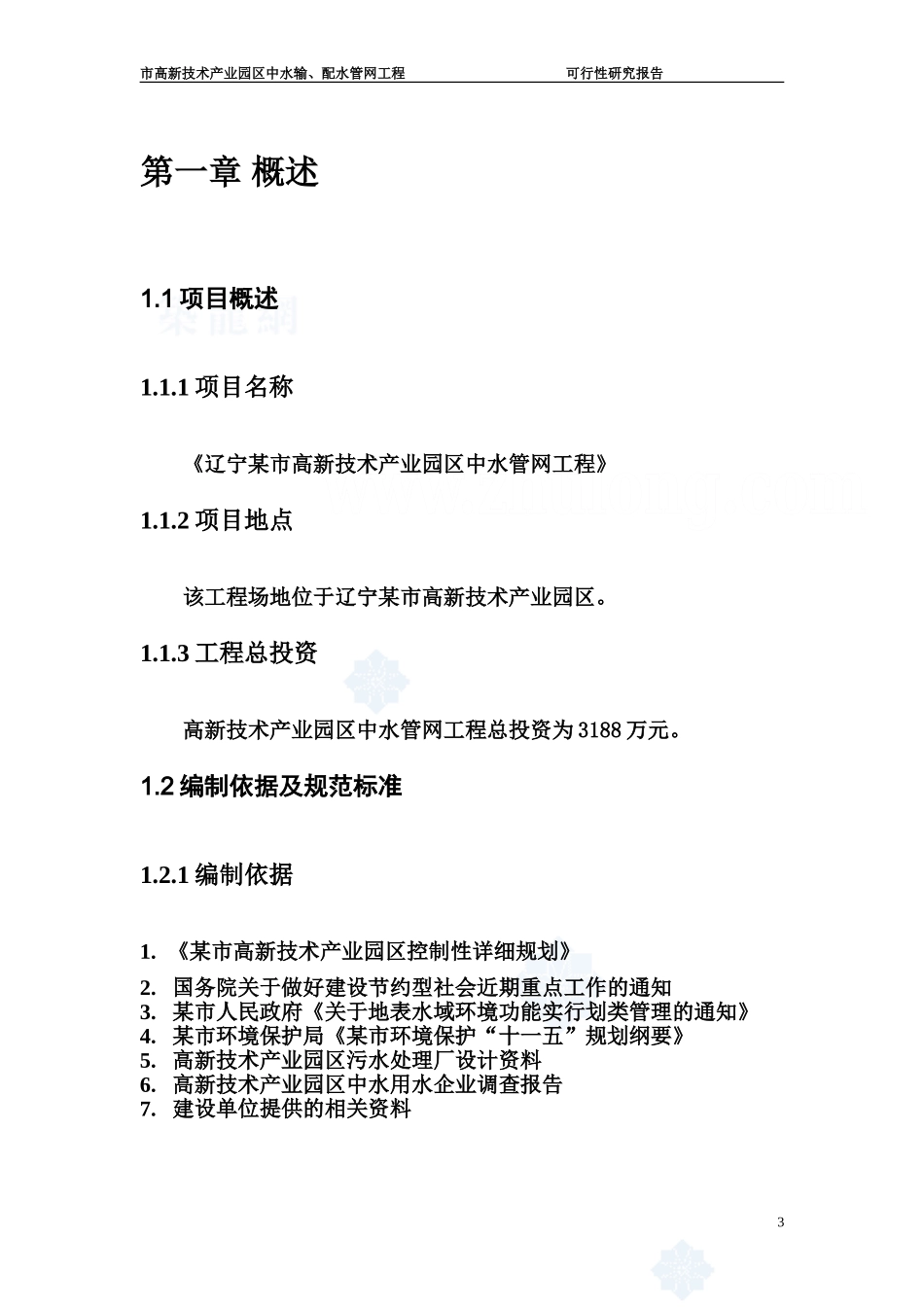 市高新技术产业园区中水输、配水管网工程　　可行性研究报告

第一章 概述

1.1 项目概述

1.1.1 项目名称

《辽宁某市高新技术产业园区中水管网工程》

1.1.2 项目地点

该工程场地位于辽宁某市高新技术产业园区。

1.1.3 工程总投资

高新技术产业园区中水管网工程总投资为 3188 万元。

1.2 编制依据及规范标准

1.2.1 编制依据

1. 《某市高新技术产业园区控制性详细规划》
2. 国务院关于做好建设节约型社会近期重点工作的通知
3. 某市人民政府《关于地表水域环境功能实行划类管理的通知》
4. 某市环境保护局《某市环境保护“十一五”规划纲要》
5. 高新技术产业园区污水处理厂设计资料
6. 高新技术产业园区中水用水企业调查报告
7. 建设单位提供的相关资料

3